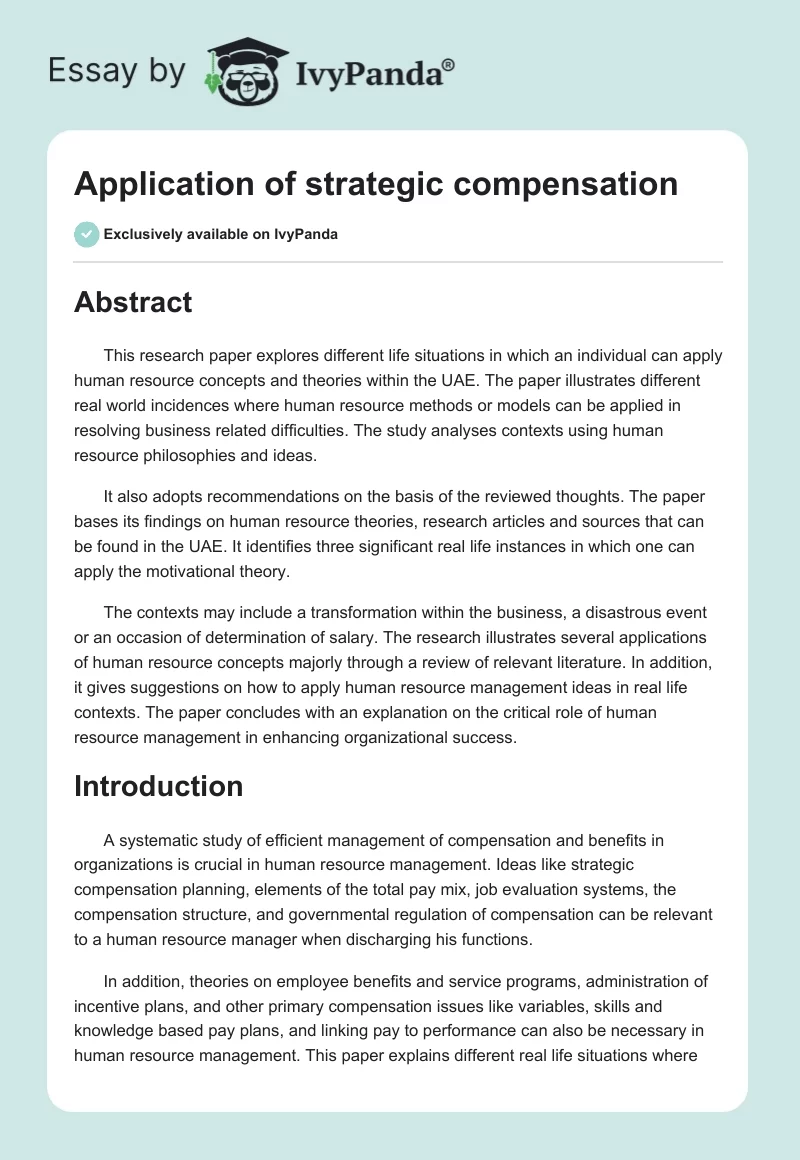 Essay by IvyPanda®

Application of strategic compensation

Exclusively available on IvyPanda

Abstract

This research paper explores different life situations in which an individual can apply human resource concepts and theories within the UAE. The paper illustrates different real world incidences where human resource methods or models can be applied in resolving business related difficulties. The study analyses contexts using human resource philosophies and ideas.

It also adopts recommendations on the basis of the reviewed thoughts. The paper bases its findings on human resource theories, research articles and sources that can be found in the UAE. It identifies three significant real life instances in which one can apply the motivational theory.

The contexts may include a transformation within the business, a disastrous event or an occasion of determination of salary. The research illustrates several applications of human resource concepts majorly through a review of relevant literature. In addition, it gives suggestions on how to apply human resource management ideas in real life contexts. The paper concludes with an explanation on the critical role of human resource management in enhancing organizational success.

Introduction

A systematic study of efficient management of compensation and benefits in organizations is crucial in human resource management. Ideas like strategic compensation planning, elements of the total pay mix, job evaluation systems, the compensation structure, and governmental regulation of compensation can be relevant to a human resource manager when discharging his functions.

In addition, theories on employee benefits and service programs, administration of incentive plans, and other primary compensation issues like variables, skills and knowledge based pay plans, and linking pay to performance can also be necessary in human resource management. This paper explains different real life situations where